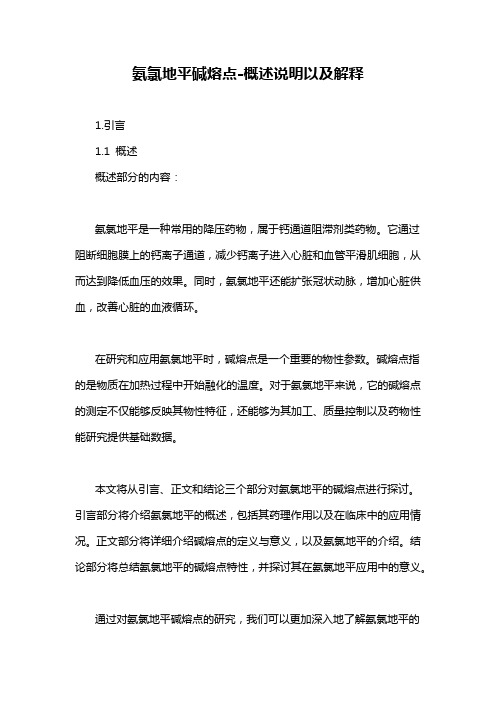 氨氯地平碱熔点-概述说明以及解释

1.引言

1.1 概述

概述部分的内容：

氨氯地平是一种常用的降压药物，属于钙通道阻滞剂类药物。它通过阻断细胞膜上的钙离子通道，减少钙离子进入心脏和血管平滑肌细胞，从而达到降低血压的效果。同时，氨氯地平还能扩张冠状动脉，增加心脏供血，改善心脏的血液循环。

在研究和应用氨氯地平时，碱熔点是一个重要的物性参数。碱熔点指的是物质在加热过程中开始融化的温度。对于氨氯地平来说，它的碱熔点的测定不仅能够反映其物性特征，还能够为其加工、质量控制以及药物性能研究提供基础数据。

本文将从引言、正文和结论三个部分对氨氯地平的碱熔点进行探讨。引言部分将介绍氨氯地平的概述，包括其药理作用以及在临床中的应用情况。正文部分将详细介绍碱熔点的定义与意义，以及氨氯地平的介绍。结论部分将总结氨氯地平的碱熔点特性，并探讨其在氨氯地平应用中的意义。

通过对氨氯地平碱熔点的研究，我们可以更加深入地了解氨氯地平的